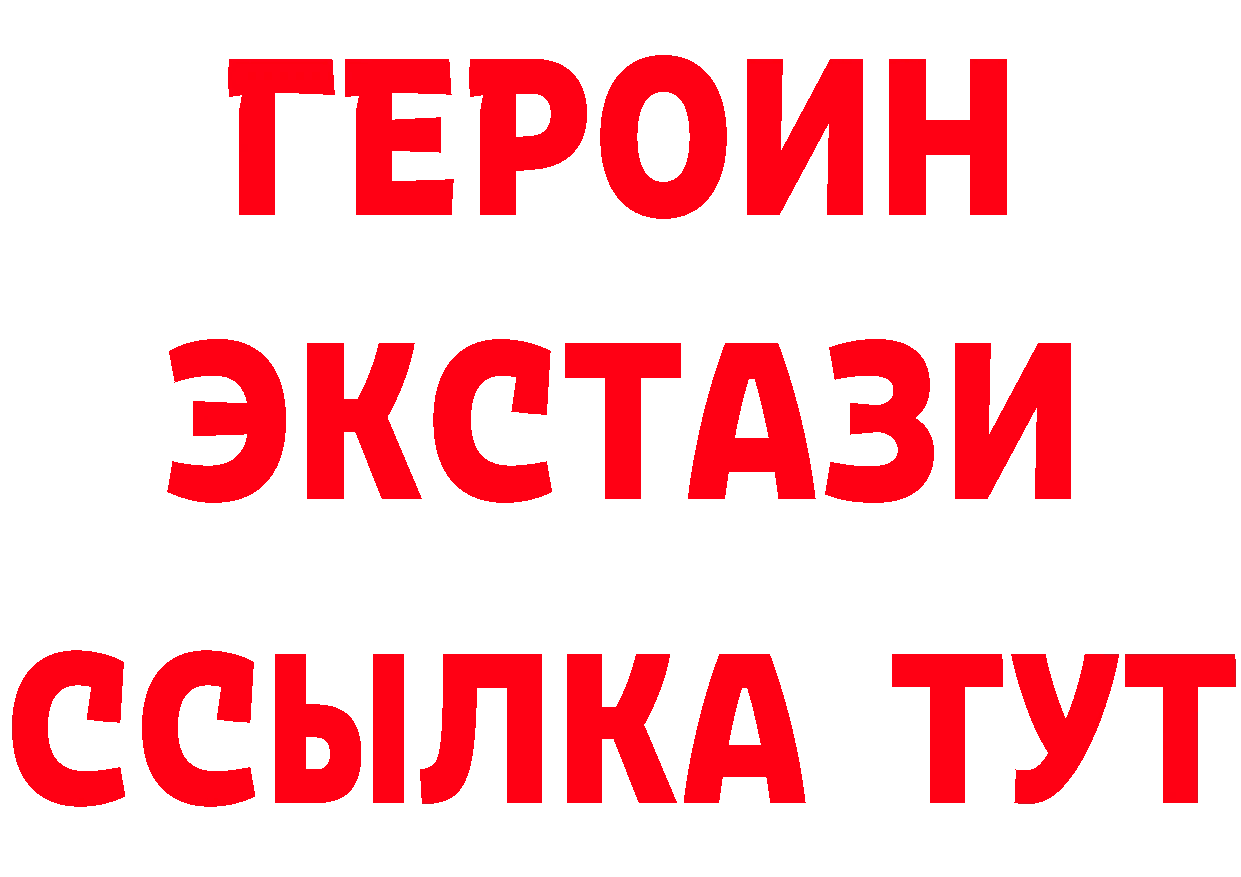 ГЕРОИН
ЭКСТАЗИ
ССЫЛКА ТУТ